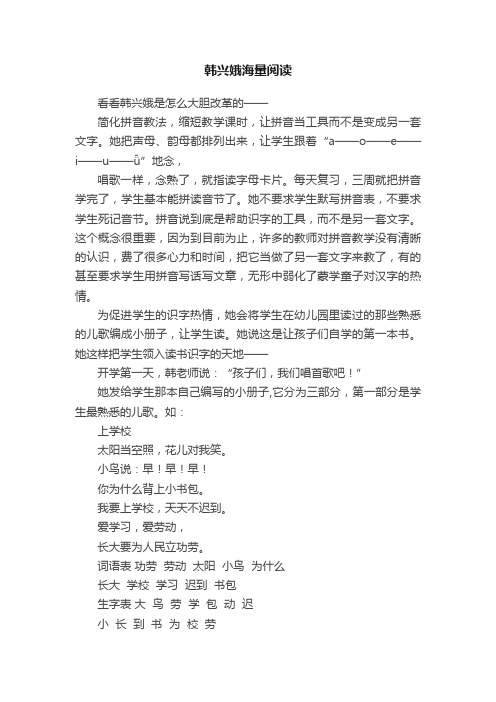 韩兴娥海量阅读

看看韩兴娥是怎么大胆改革的——

简化拼音教法，缩短教学课时，让拼音当工具而不是变成另一套文字。她把声母、韵母都排列出来，让学生跟着“a——o——e——i——u——ü”地念，

唱歌一样，念熟了，就指读字母卡片。每天复习，三周就把拼音学完了，学生基本能拼读音节了。她不要求学生默写拼音表，不要求学生死记音节。拼音说到底是帮助识字的工具，而不是另一套文字。这个概念很重要，因为到目前为止，许多的教师对拼音教学没有清晰的认识，费了很多心力和时间，把它当做了另一套文字来教了，有的甚至要求学生用拼音写话写文章，无形中弱化了蒙学童子对汉字的热情。

为促进学生的识字热情，她会将学生在幼儿园里读过的那些熟悉的儿歌编成小册子，让学生读。她说这是让孩子们自学的第一本书。她这样把学生领入读书识字的天地——

开学第一天，韩老师说：“孩子们，我们唱首歌吧！”

她发给学生那本自己编写的小册子,它分为三部分，第一部分是学生最熟悉的儿歌。如：

上学校

太阳当空照，花儿对我笑。

小鸟说：早！早！早！

你为什么背上小书包。

我要上学校，天天不迟到。

爱学习，爱劳动，

长大要为人民立功劳。

词语表 功劳 劳动 太阳 小鸟 为什么

长大 学校 学习 迟到 书包

生字表 大 鸟 劳 学 包 动 迟

小 长 到 书 为 校 劳